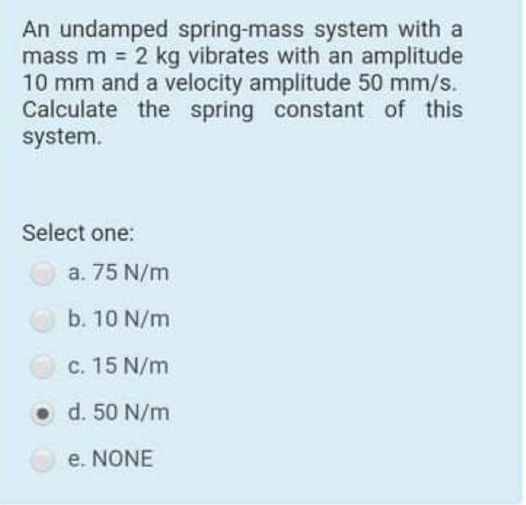 An undamped spring-mass system with a mass m = 2 kg vibrates with an amplitude 10 mm and a velocity amplitude 50 mm/s. Calculate the spring constant of this system.

Select one:

a. 75 N/m

b. 10 N/m

c. 15 N/m

d. 50 N/m

e. NONE